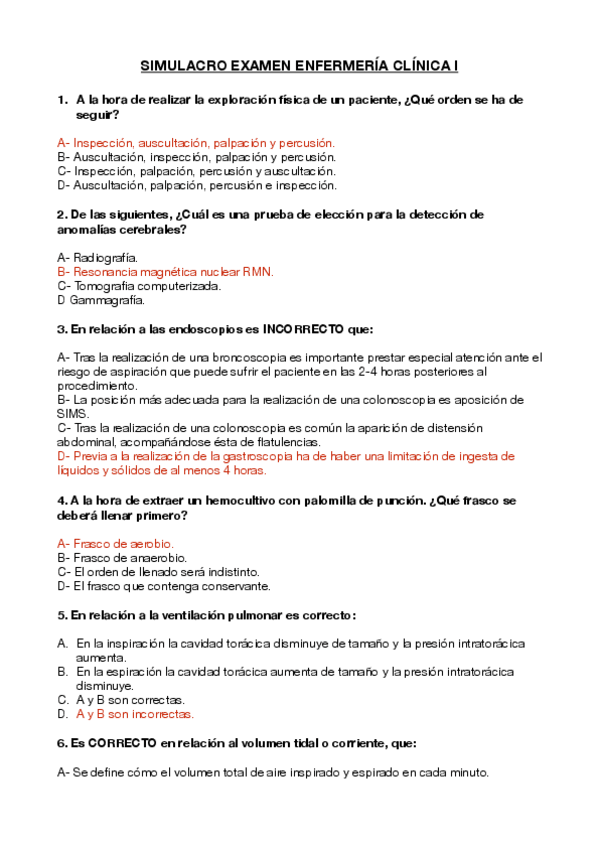 SIMULACRO EXAMEN ENFERMERÍA CLÍNICA I

1. A la hora de realizar la exploración física de un paciente, ¿Qué orden se ha de seguir?

A- Inspección, auscultación, palpación y percusión.
B- Auscultación, inspección, palpación y percusión.
C- Inspección, palpación, percusión y auscultación.
D- Auscultación, palpación, percusión e inspección.

2. De las siguientes, ¿Cuál es una prueba de elección para la detección de anomalías cerebrales?

A- Radiografía.
B- Resonancia magnética nuclear RMN.
C- Tomografía computerizada.
D Gammagrafía.

3. En relación a las endoscopios es INCORRECTO que:

A- Tras la realización de una broncoscopia es importante prestar especial atención ante el riesgo de aspiración que puede sufrir el paciente en las 2-4 horas posteriores al procedimiento.
B- La posición más adecuada para la realización de una colonoscopia es aposición de SIMS.
C- Tras la realización de una colonoscopia es común la aparición de distensión abdominal, acompañándose ésta de flatulencias.
D- Previa a la realización de la gastroscopia ha de haber una limitación de ingesta de líquidos y sólidos de al menos 4 horas.

4. A la hora de extraer un hemocultivo con palomilla de punción. ¿Qué frasco se deberá llenar primero?

A- Frasco de aerobio.
B- Frasco de anaerobio.
C- El orden de llenado será indistinto.
D- El frasco que contenga conservante.

5. En relación a la ventilación pulmonar es correcto:

A. En la inspiración la cavidad torácica disminuye de tamaño y la presión intratorácica aumenta.
B. En la espiración la cavidad torácica aumenta de tamaño y la presión intratorácica disminuye.
C. A y B son correctas.
D. A y B son incorrectas.

6. Es CORRECTO en relación al volumen tidal o corriente, que:

A- Se define cómo el volumen total de aire inspirado y espirado en cada minuto.